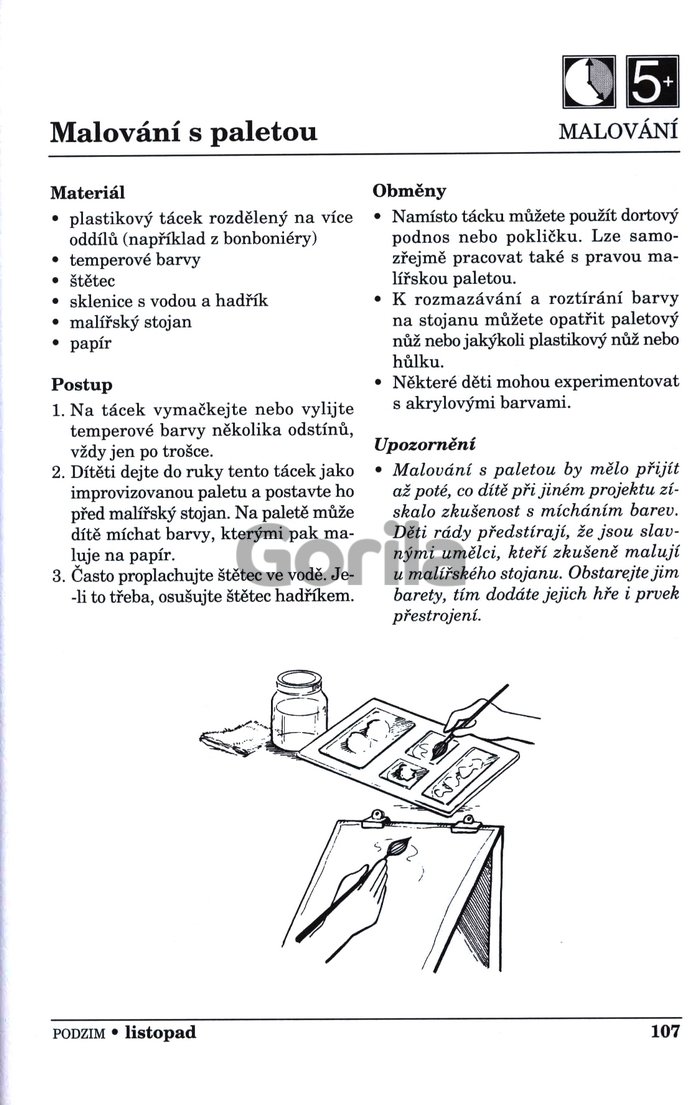 5+

Malování s paletou

MALOVÁNÍ

Materiál

• plastikový tácek rozdělený na více oddílů (například z bonboniéry)
• temperové barvy
• štětec
• sklenice s vodou a hadřík
• malířský stojan
• papír

Postup

1. Na tácek vymačkejte nebo vylijte temperové barvy několika odstínů, vždy jen po trošce.
2. Dítěti dejte do ruky tento tácek jako improvizovanou paletu a postavte ho před malířský stojan. Na paletě může dítě míchat barvy, kterými pak maluje na papír.
3. Často proplachujte štětec ve vodě. Je-li to třeba, osušujte štětec hadříkem.

Obměny

• Namísto tácku můžete použít dortový podnos nebo pokličku. Lze samozřejmě pracovat také s pravou malířskou paletou.
• K rozmazávání a roztírání barvy na stojanu můžete opatřit paletový nůž nebo jakýkoli plastikový nůž nebo hůlku.
• Některé děti mohou experimentovat s akrylovými barvami.

Upozornění

• Malování s paletou by mělo přijít až poté, co dítě při jiném projektu získalo zkušenost s mícháním barev. Děti rády předstírají, že jsou slavnými umělci, kteří zkušeně malují u malířského stojanu. Obstarejte jim barety, tím dodáte jejich hře i prvek přestrojení.

PODZIM • listopad

107

Gorila